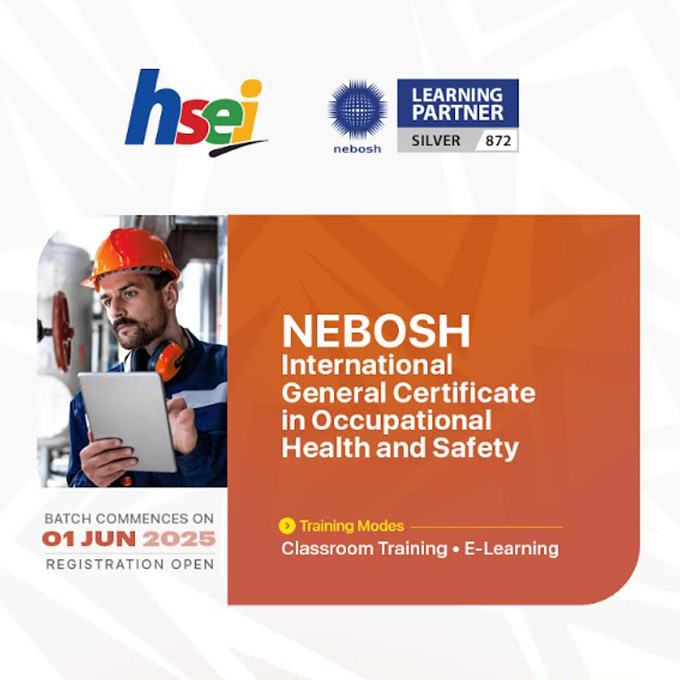 hsei

nebosh

LEARNING PARTNER
SILVER 872

NEBOSH
International General Certificate in Occupational Health and Safety

Training Modes
Classroom Training • E-Learning

BATCH COMMENCES ON
01 JUN 2025
REGISTRATION OPEN